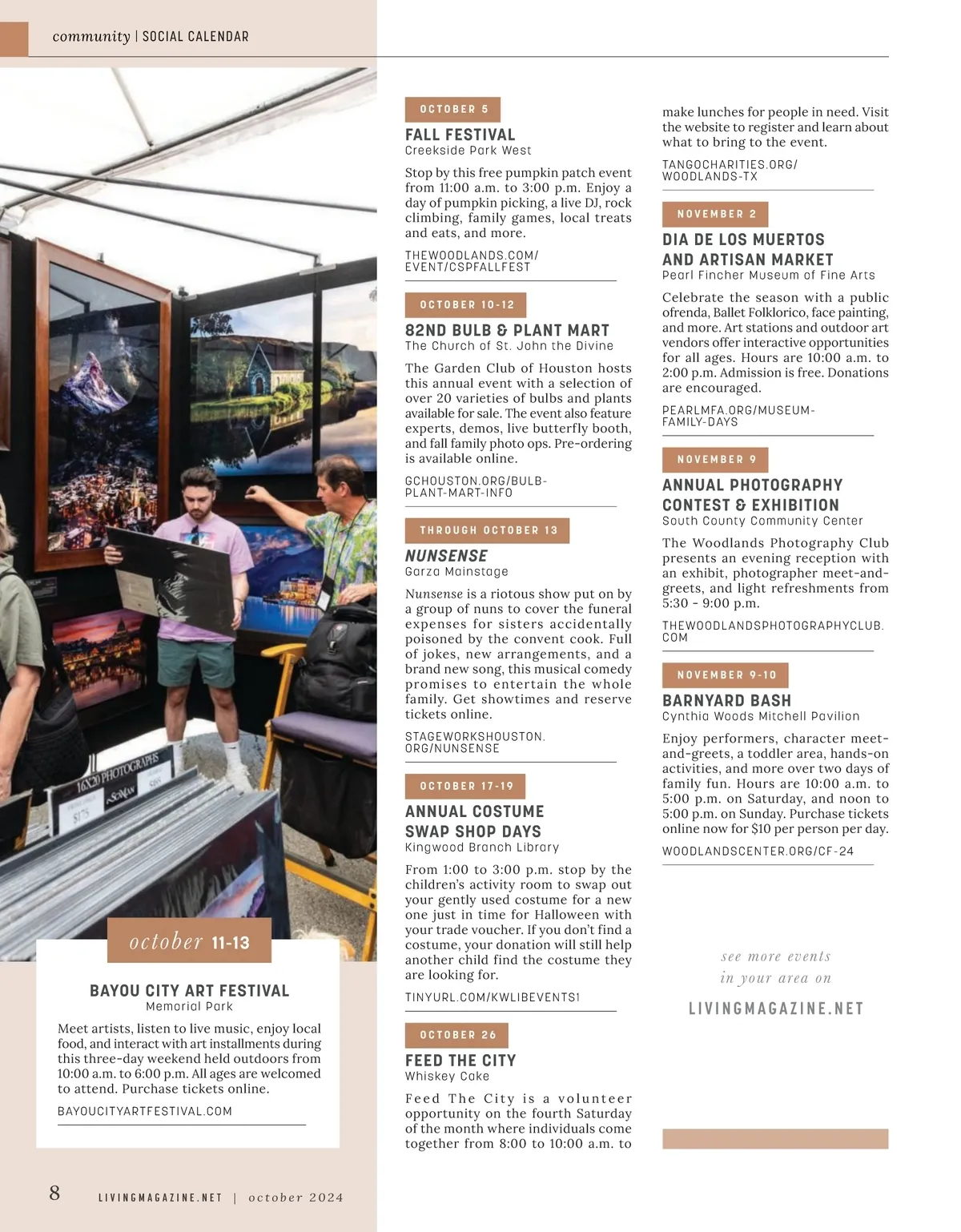 community | SOCIAL CALENDAR

16X20 PHOTOGRAPHS

$175

october 11-13

BAYOU CITY ART FESTIVAL
Memorial Park

Meet artists, listen to live music, enjoy local food, and interact with art installments during this three-day weekend held outdoors from 10:00 a.m. to 6:00 p.m. All ages are welcomed to attend. Purchase tickets online.

BAYOUCITYARTFESTIVAL.COM

OCTOBER 5

FALL FESTIVAL
Creekside Park West

Stop by this free pumpkin patch event from 11:00 a.m. to 3:00 p.m. Enjoy a day of pumpkin picking, a live DJ, rock climbing, family games, local treats and eats, and more.

THEWOODLANDS.COM/EVENT/CSPFALLFEST

OCTOBER 10-12

82ND BULB & PLANT MART
The Church of St. John the Divine

The Garden Club of Houston hosts this annual event with a selection of over 20 varieties of bulbs and plants available for sale. The event also feature experts, demos, live butterfly booth, and fall family photo ops. Pre-ordering is available online.

GCHOUSTON.ORG/BULB-PLANT-MART-INFO

THROUGH OCTOBER 13

NUNSENSE
Garza Mainstage

Nunsense is a riotous show put on by a group of nuns to cover the funeral expenses for sisters accidentally poisoned by the convent cook. Full of jokes, new arrangements, and a brand new song, this musical comedy promises to entertain the whole family. Get showtimes and reserve tickets online.

STAGEWORKSHOUSTON.ORG/NUNSENSE

OCTOBER 17-19

ANNUAL COSTUME SWAP SHOP DAYS
Kingwood Branch Library

From 1:00 to 3:00 p.m. stop by the children's activity room to swap out your gently used costume for a new one just in time for Halloween with your trade voucher. If you don't find a costume, your donation will still help another child find the costume they are looking for.

TINYURL.COM/KWLIBEVENTS1

OCTOBER 26

FEED THE CITY
Whiskey Cake

Feed The City is a volunteer opportunity on the fourth Saturday of the month where individuals come together from 8:00 to 10:00 a.m. to make lunches for people in need. Visit the website to register and learn about what to bring to the event.

TANGOCHARITIES.ORG/WOODLANDS-TX

NOVEMBER 2

DIA DE LOS MUERTOS AND ARTISAN MARKET
Pearl Fincher Museum of Fine Arts

Celebrate the season with a public ofrenda, Ballet Folklorico, face painting, and more. Art stations and outdoor art vendors offer interactive opportunities for all ages. Hours are 10:00 a.m. to 2:00 p.m. Admission is free. Donations are encouraged.

PEARLMFA.ORG/MUSEUM-FAMILY-DAYS

NOVEMBER 9

ANNUAL PHOTOGRAPHY CONTEST & EXHIBITION
South County Community Center

The Woodlands Photography Club presents an evening reception with an exhibit, photographer meet-and-greets, and light refreshments from 5:30 - 9:00 p.m.

THEWOODLANDSPHOTOGRAPHYCLUB.COM

NOVEMBER 9-10

BARNYARD BASH
Cynthia Woods Mitchell Pavilion

Enjoy performers, character meet-and-greets, a toddler area, hands-on activities, and more over two days of family fun. Hours are 10:00 a.m. to 5:00 p.m. on Saturday, and noon to 5:00 p.m. on Sunday. Purchase tickets online now for $10 per person per day.

WOODLANDSCENTER.ORG/CF-24

see more events in your area on

LIVINGMAGAZINE.NET

8 LIVINGMAGAZINE.NET | october 2024